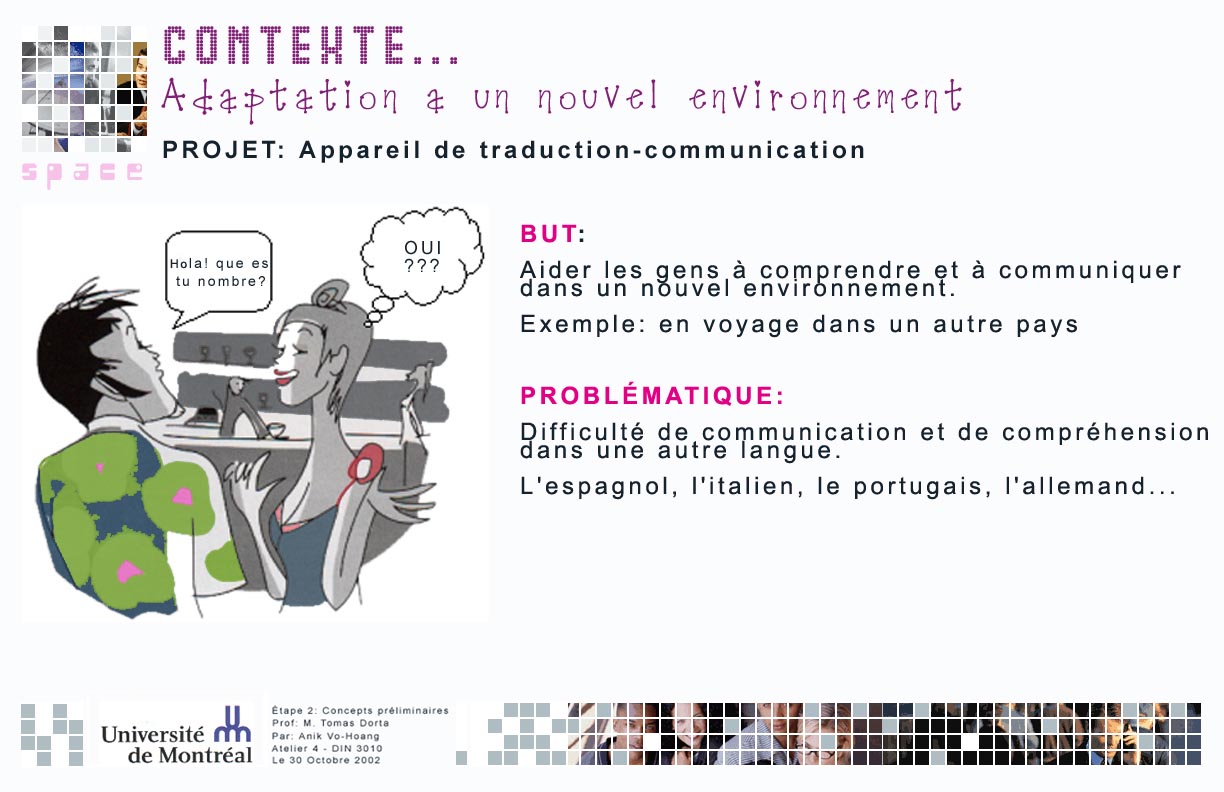 space

CONTEXTE...

Adaptation a un nouvel environnement

PROJET: Appareil de traduction-communication

Hola! que es tu nombre?

OUI ???

BUT:

Aider les gens à comprendre et à communiquer dans un nouvel environnement.

Exemple: en voyage dans un autre pays

PROBLÉMATIQUE:

Difficulté de communication et de compréhension dans une autre langue.

L'espagnol, l'italien, le portugais, l'allemand...

Université de Montréal

Étape 2: Concepts préliminaires
Prof: M. Tomas Dorta
Par: Anik Vo-Hoang
Atelier 4 - DIN 3010
Le 30 Octobre 2002